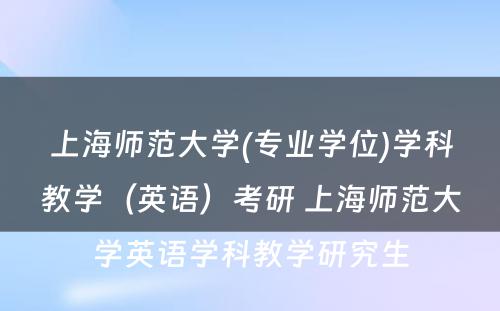 上海师范大学(专业学位)学科教学（英语）考研 上海师范大学英语学科教学研究生